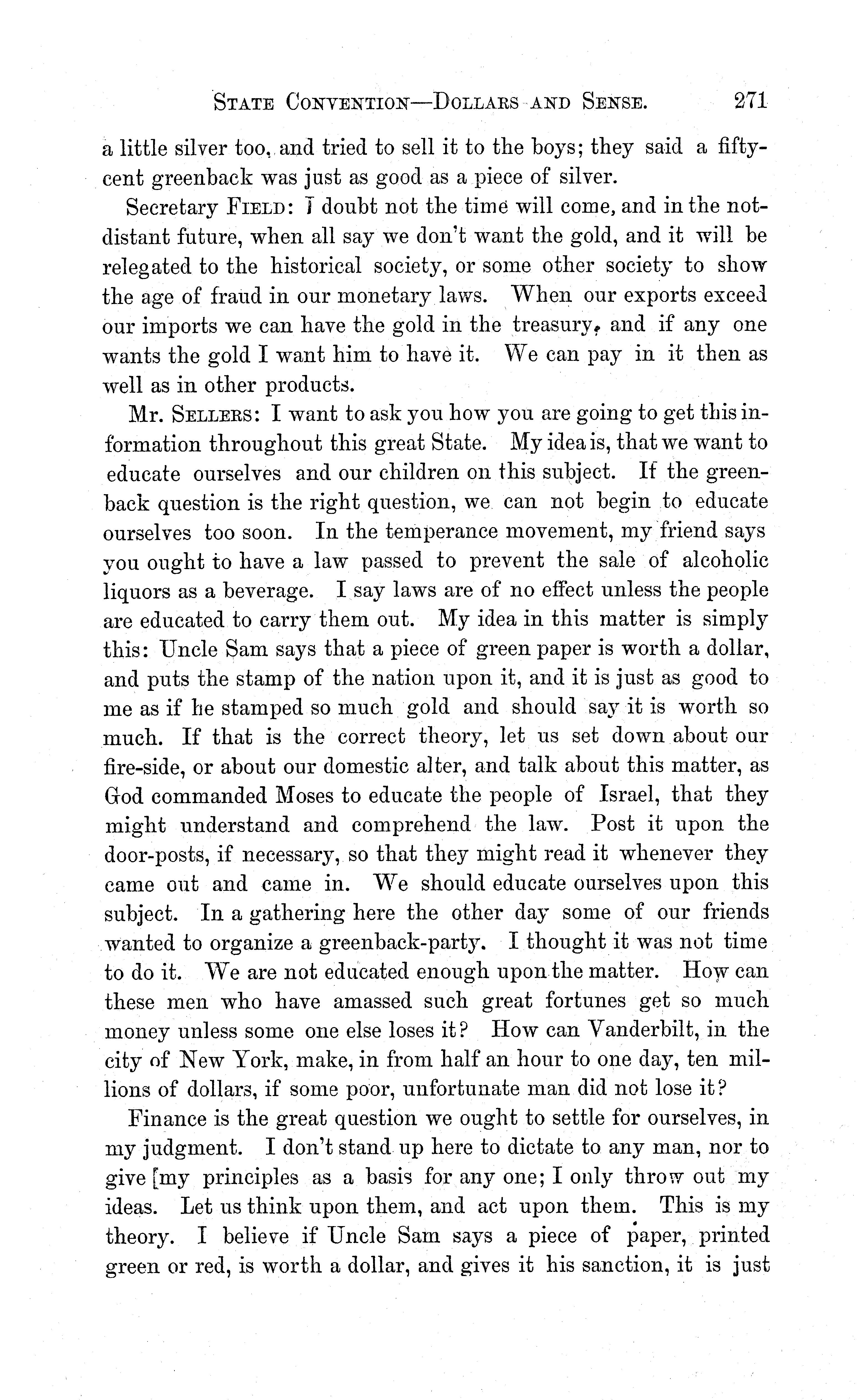 STATE CONVENTION—DOLLARS AND SENSE. 271

a little silver too, and tried to sell it to the boys; they said a fifty-cent greenback was just as good as a piece of silver.

Secretary FIELD: I doubt not the time will come, and in the not-distant future, when all say we don't want the gold, and it will be relegated to the historical society, or some other society to show the age of fraud in our monetary laws. When our exports exceed our imports we can have the gold in the treasury, and if any one wants the gold I want him to have it. We can pay in it then as well as in other products.

Mr. SELLERS: I want to ask you how you are going to get this information throughout this great State. My idea is, that we want to educate ourselves and our children on this subject. If the greenback question is the right question, we can not begin to educate ourselves too soon. In the temperance movement, my friend says you ought to have a law passed to prevent the sale of alcoholic liquors as a beverage. I say laws are of no effect unless the people are educated to carry them out. My idea in this matter is simply this: Uncle Sam says that a piece of green paper is worth a dollar, and puts the stamp of the nation upon it, and it is just as good to me as if he stamped so much gold and should say it is worth so much. If that is the correct theory, let us set down about our fire-side, or about our domestic alter, and talk about this matter, as God commanded Moses to educate the people of Israel, that they might understand and comprehend the law. Post it upon the door-posts, if necessary, so that they might read it whenever they came out and came in. We should educate ourselves upon this subject. In a gathering here the other day some of our friends wanted to organize a greenback-party. I thought it was not time to do it. We are not educated enough upon the matter. How can these men who have amassed such great fortunes get so much money unless some one else loses it? How can Vanderbilt, in the city of New York, make, in from half an hour to one day, ten millions of dollars, if some poor, unfortunate man did not lose it?

Finance is the great question we ought to settle for ourselves, in my judgment. I don't stand up here to dictate to any man, nor to give [my principles as a basis for any one; I only throw out my ideas. Let us think upon them, and act upon them. This is my theory. I believe if Uncle Sam says a piece of paper, printed green or red, is worth a dollar, and gives it his sanction, it is just